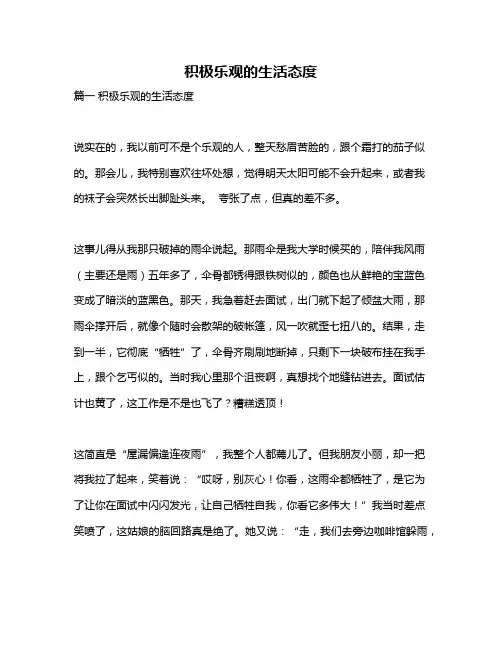 积极乐观的生活态度

篇一 积极乐观的生活态度

说实在的，我以前可不是个乐观的人，整天愁眉苦脸的，跟个霜打的茄子似的。那会儿，我特别喜欢往坏处想，觉得明天太阳可能不会升起来，或者我的袜子会突然长出脚趾头来。 夸张了点，但真的差不多。

这事儿得从我那只破掉的雨伞说起。那雨伞是我大学时候买的，陪伴我风雨（主要还是雨）五年多了，伞骨都锈得跟铁树似的，颜色也从鲜艳的宝蓝色变成了暗淡的蓝黑色。那天，我急着赶去面试，出门就下起了倾盆大雨，那雨伞撑开后，就像个随时会散架的破帐篷，风一吹就歪七扭八的。结果，走到一半，它彻底“牺牲”了，伞骨齐刷刷地断掉，只剩下一块破布挂在我手上，跟个乞丐似的。当时我心里那个沮丧啊，真想找个地缝钻进去。面试估计也黄了，这工作是不是也飞了？糟糕透顶！

这简直是“屋漏偏逢连夜雨”，我整个人都蔫儿了。但我朋友小丽，却一把将我拉了起来，笑着说：“哎呀，别灰心！你看，这雨伞都牺牲了，是它为了让你在面试中闪闪发光，让自己牺牲自我，你看它多伟大！”我当时差点笑喷了，这姑娘的脑回路真是绝了。她又说：“走，我们去旁边咖啡馆躲雨，